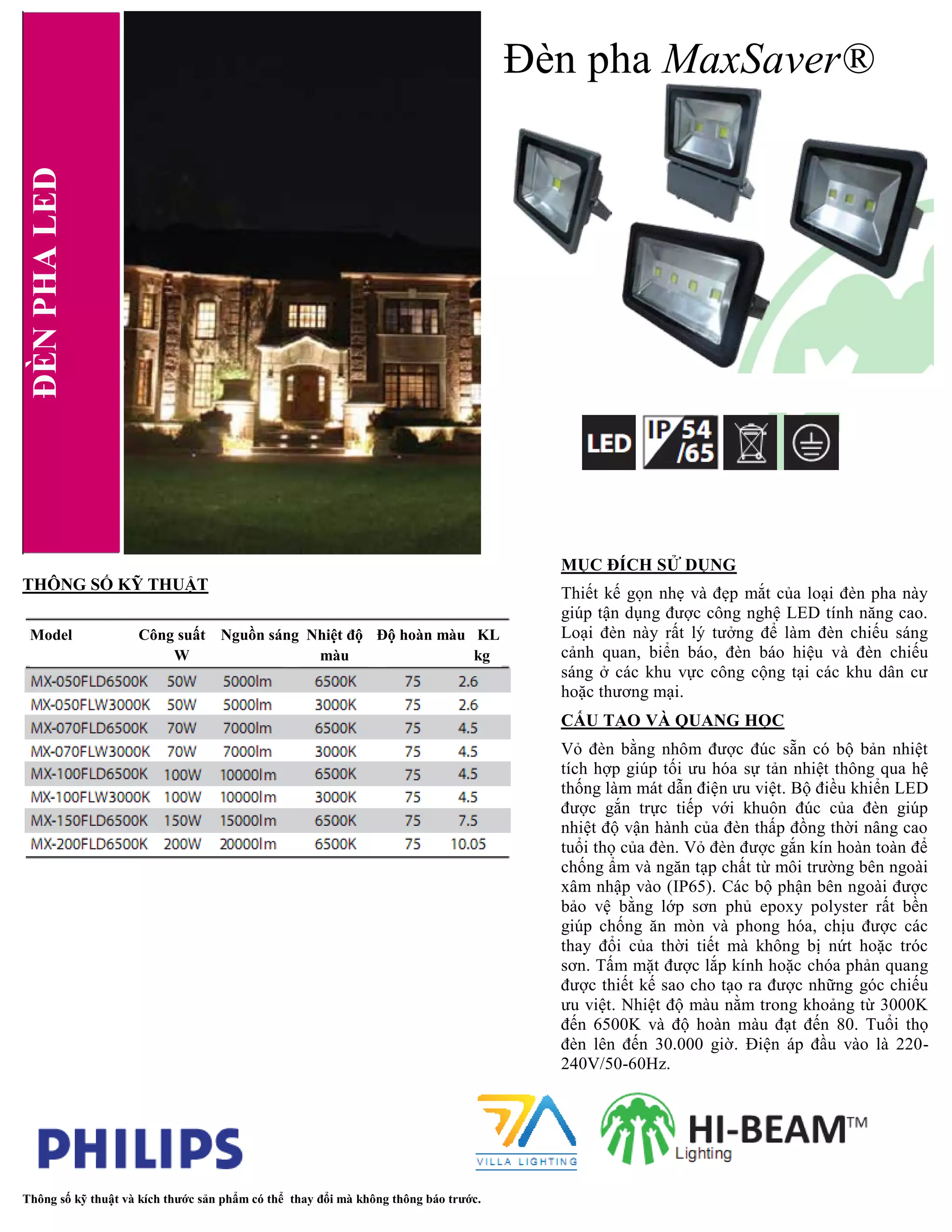 ĐÈN PHA LED

Đèn pha MaxSaver®

LED

IP 54 /65

THÔNG SỐ KỸ THUẬT

| Model | Công suất W | Nguồn sáng | Nhiệt độ màu | Độ hoàn màu | KL kg |
|---|---|---|---|---|---|
| MX-050FLD6500K | 50W | 5000lm | 6500K | 75 | 2.6 |
| MX-050FLW3000K | 50W | 5000lm | 3000K | 75 | 2.6 |
| MX-070FLD6500K | 70W | 7000lm | 6500K | 75 | 4.5 |
| MX-070FLW3000K | 70W | 7000lm | 3000K | 75 | 4.5 |
| MX-100FLD6500K | 100W | 10000lm | 6500K | 75 | 4.5 |
| MX-100FLW3000K | 100W | 10000lm | 3000K | 75 | 4.5 |
| MX-150FLD6500K | 150W | 15000lm | 6500K | 75 | 7.5 |
| MX-200FLD6500K | 200W | 20000lm | 6500K | 75 | 10.05 |

MỤC ĐÍCH SỬ DỤNG

Thiết kế gọn nhẹ và đẹp mắt của loại đèn pha này giúp tận dụng được công nghệ LED tính năng cao. Loại đèn này rất lý tưởng để làm đèn chiếu sáng cảnh quan, biển báo, đèn báo hiệu và đèn chiếu sáng ở các khu vực công cộng tại các khu dân cư hoặc thương mại.

CẤU TẠO VÀ QUANG HỌC

Vỏ đèn bằng nhôm được đúc sẵn có bộ bản nhiệt tích hợp giúp tối ưu hóa sự tản nhiệt thông qua hệ thống làm mát dẫn điện ưu việt. Bộ điều khiển LED được gắn trực tiếp với khuôn đúc của đèn giúp nhiệt độ vận hành của đèn thấp đồng thời nâng cao tuổi thọ của đèn. Vỏ đèn được gắn kín hoàn toàn để chống ẩm và ngăn tạp chất từ môi trường bên ngoài xâm nhập vào (IP65). Các bộ phận bên ngoài được bảo vệ bằng lớp sơn phủ epoxy polyster rất bền giúp chống ăn mòn và phong hóa, chịu được các thay đổi của thời tiết mà không bị nứt hoặc tróc sơn. Tấm mặt được lắp kính hoặc chóa phản quang được thiết kế sao cho tạo ra được những góc chiếu ưu việt. Nhiệt độ màu nằm trong khoảng từ 3000K đến 6500K và độ hoàn màu đạt đến 80. Tuổi thọ đèn lên đến 30.000 giờ. Điện áp đầu vào là 220-240V/50-60Hz.

PHILIPS

VILLA LIGHTING

HI-BEAM™ Lighting

Thông số kỹ thuật và kích thước sản phẩm có thể thay đổi mà không thông báo trước.